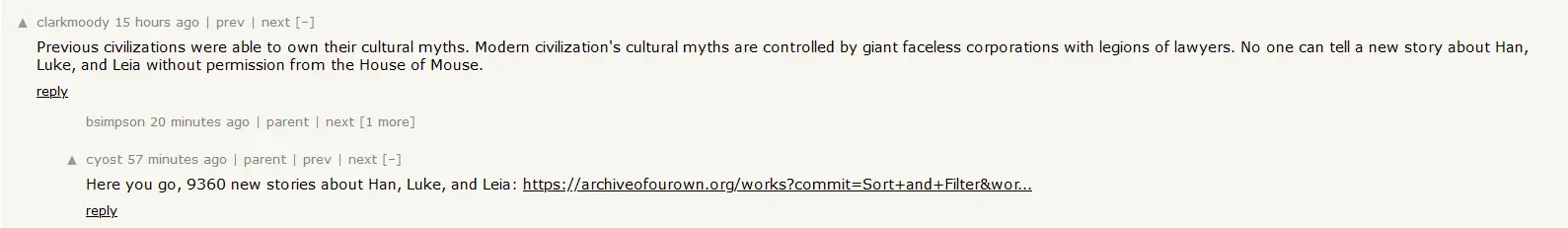 ▲ clarkmoody 15 hours ago | prev | next [–]

Previous civilizations were able to own their cultural myths. Modern civilization's cultural myths are controlled by giant faceless corporations with legions of lawyers. No one can tell a new story about Han, Luke, and Leia without permission from the House of Mouse.

reply

bsimpson 20 minutes ago | parent | next [1 more]

▲ cyost 57 minutes ago | parent | prev | next [–]

Here you go, 9360 new stories about Han, Luke, and Leia: https://archiveofourown.org/works?commit=Sort+and+Filter&wor...

reply